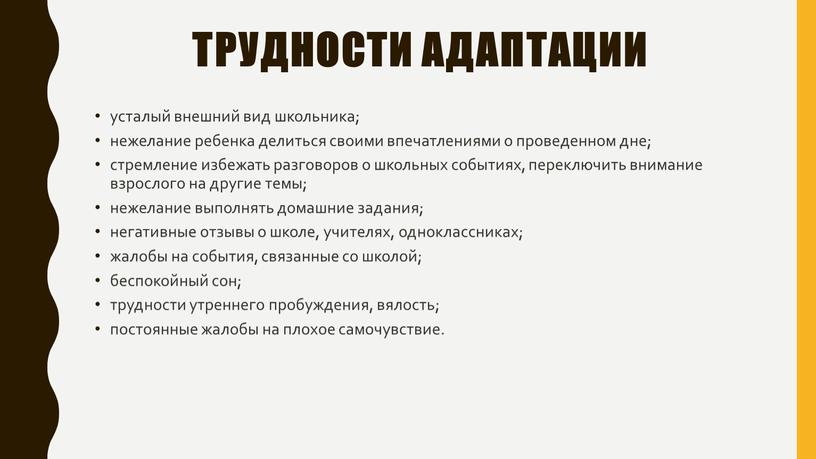 ТРУДНОСТИ АДАПТАЦИИ

• усталый внешний вид школьника;
• нежелание ребенка делиться своими впечатлениями о проведенном дне;
• стремление избежать разговоров о школьных событиях, переключить внимание взрослого на другие темы;
• нежелание выполнять домашние задания;
• негативные отзывы о школе, учителях, одноклассниках;
• жалобы на события, связанные со школой;
• беспокойный сон;
• трудности утреннего пробуждения, вялость;
• постоянные жалобы на плохое самочувствие.